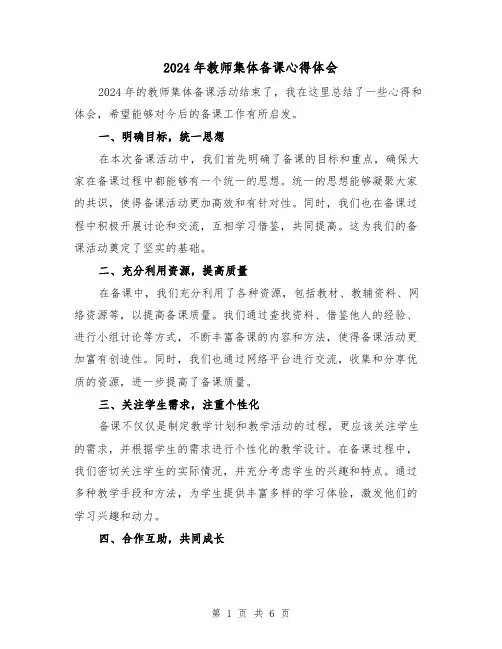 2024年教师集体备课心得体会

2024年的教师集体备课活动结束了，我在这里总结了一些心得和体会，希望能够对今后的备课工作有所启发。

一、明确目标，统一思想

在本次备课活动中，我们首先明确了备课的目标和重点，确保大家在备课过程中都能够有一个统一的思想。统一的思想能够凝聚大家的共识，使得备课活动更加高效和有针对性。同时，我们也在备课过程中积极开展讨论和交流，互相学习借鉴，共同提高。这为我们的备课活动奠定了坚实的基础。

二、充分利用资源，提高质量

在备课中，我们充分利用了各种资源，包括教材、教辅资料、网络资源等，以提高备课质量。我们通过查找资料、借鉴他人的经验、进行小组讨论等方式，不断丰富备课的内容和方法，使得备课活动更加富有创造性。同时，我们也通过网络平台进行交流，收集和分享优质的资源，进一步提高了备课质量。

三、关注学生需求，注重个性化

备课不仅仅是制定教学计划和教学活动的过程，更应该关注学生的需求，并根据学生的需求进行个性化的教学设计。在备课过程中，我们密切关注学生的实际情况，并充分考虑学生的兴趣和特点。通过多种教学手段和方法，为学生提供丰富多样的学习体验，激发他们的学习兴趣和动力。

四、合作互助，共同成长

第 1 页 共 6 页